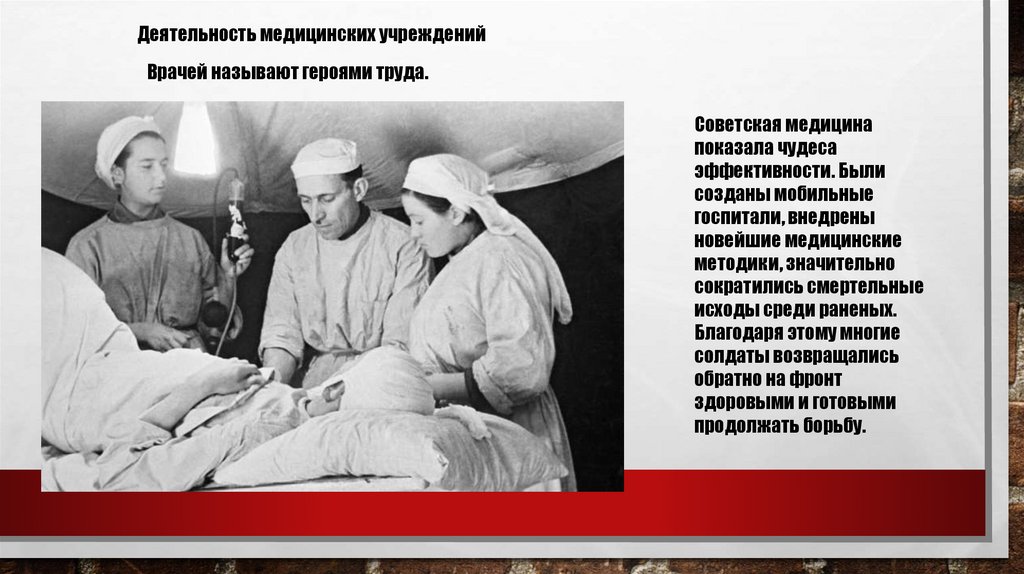 Деятельность медицинских учреждений

Врачей называют героями труда.

Советская медицина показала чудеса эффективности. Были созданы мобильные госпитали, внедрены новейшие медицинские методики, значительно сократились смертельные исходы среди раненых. Благодаря этому многие солдаты возвращались обратно на фронт здоровыми и готовыми продолжать борьбу.